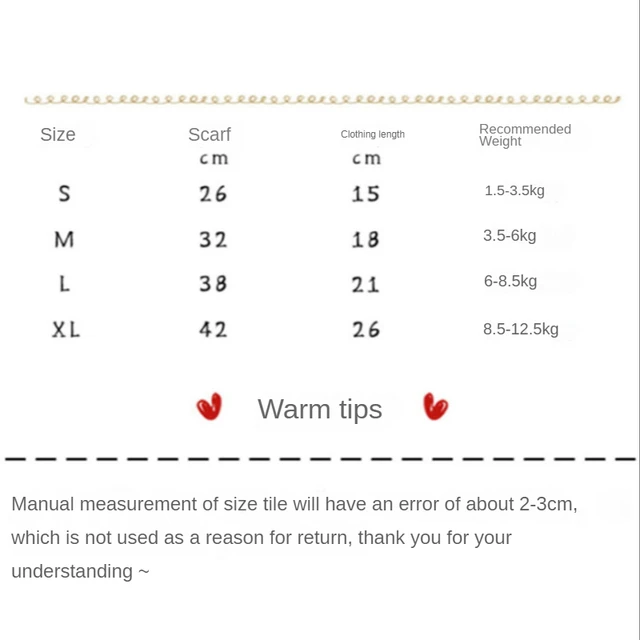 | Size | Scarf cm | Clothing length cm | Recommended Weight |
|---|---|---|---|
| S | 26 | 15 | 1.5-3.5kg |
| M | 32 | 18 | 3.5-6kg |
| L | 38 | 21 | 6-8.5kg |
| XL | 42 | 26 | 8.5-12.5kg |

Warm tips

Manual measurement of size tile will have an error of about 2-3cm, which is not used as a reason for return, thank you for your understanding ~